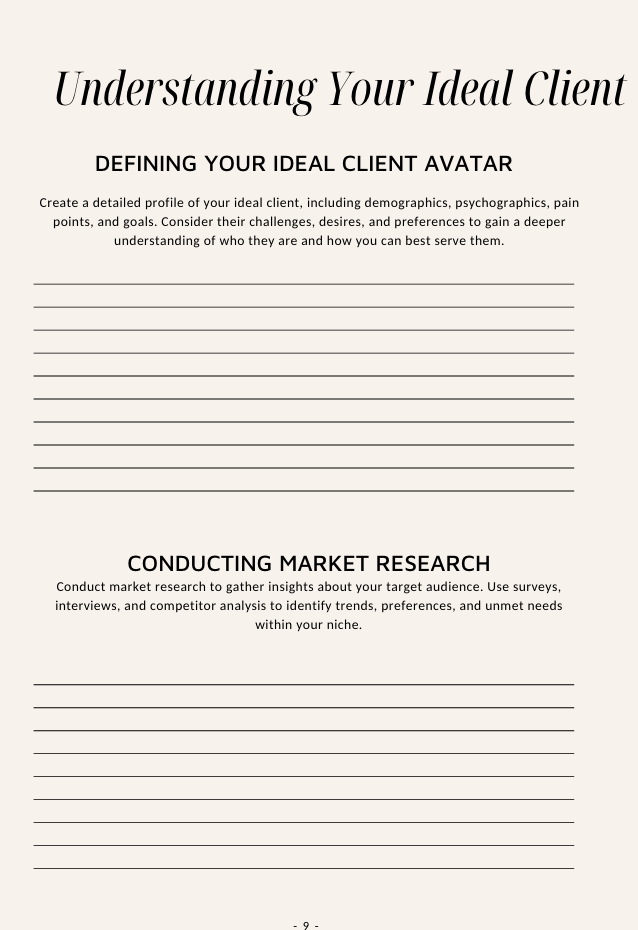 Understanding Your Ideal Client

DEFINING YOUR IDEAL CLIENT AVATAR

Create a detailed profile of your ideal client, including demographics, psychographics, pain points, and goals. Consider their challenges, desires, and preferences to gain a deeper understanding of who they are and how you can best serve them.

CONDUCTING MARKET RESEARCH

Conduct market research to gather insights about your target audience. Use surveys, interviews, and competitor analysis to identify trends, preferences, and unmet needs within your niche.

- 9 -